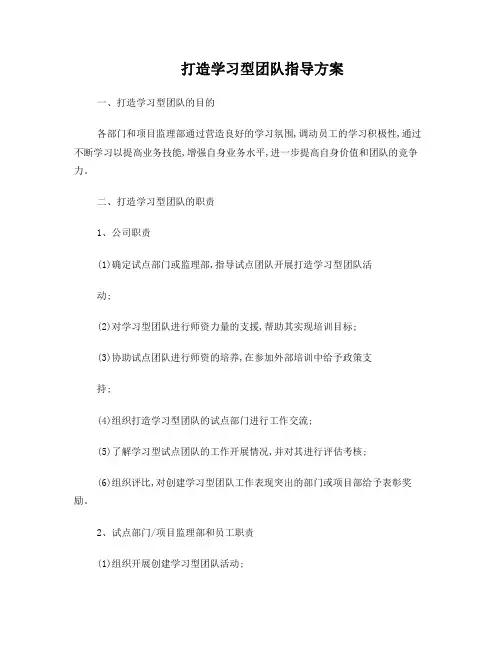 打造学习型团队指导方案

一、打造学习型团队的目的

各部门和项目监理部通过营造良好的学习氛围，调动员工的学习积极性，通过不断学习以提高业务技能，增强自身业务水平，进一步提高自身价值和团队的竞争力。

二、打造学习型团队的职责

1、公司职责

(1)确定试点部门或监理部，指导试点团队开展打造学习型团队活

动；

(2)对学习型团队进行师资力量的支援，帮助其实现培训目标；

(3)协助试点团队进行师资的培养，在参加外部培训中给予政策支

持；

(4)组织打造学习型团队的试点部门进行工作交流；

(5)了解学习型试点团队的工作开展情况，并对其进行评估考核；

(6)组织评比，对创建学习型团队工作表现突出的部门或项目部给予表彰奖励。

2、试点部门/项目监理部和员工职责

(1)组织开展创建学习型团队活动；